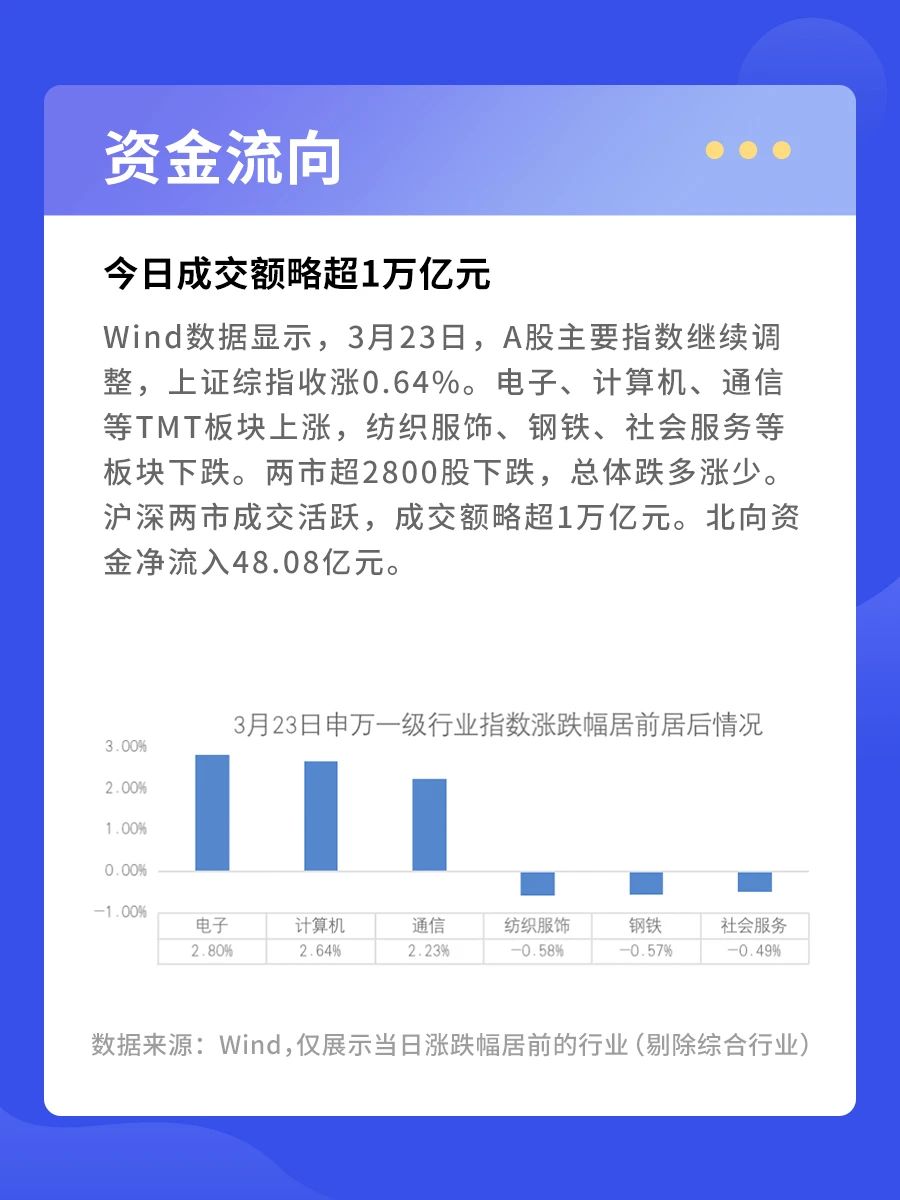 资金流向

今日成交额略超1万亿元

Wind数据显示，3月23日，A股主要指数继续调整，上证综指收涨0.64%。电子、计算机、通信等TMT板块上涨，纺织服饰、钢铁、社会服务等板块下跌。两市超2800股下跌，总体跌多涨少。沪深两市成交活跃，成交额略超1万亿元。北向资金净流入48.08亿元。

3月23日申万一级行业指数涨跌幅居前居后情况

3.00%
2.00%
1.00%
0.00%
-1.00%

| 电子 | 计算机 | 通信 | 纺织服饰 | 钢铁 | 社会服务 |
|---|---|---|---|---|---|
| 2.80% | 2.64% | 2.23% | -0.58% | -0.57% | -0.49% |

数据来源：Wind,仅展示当日涨跌幅居前的行业（剔除综合行业）